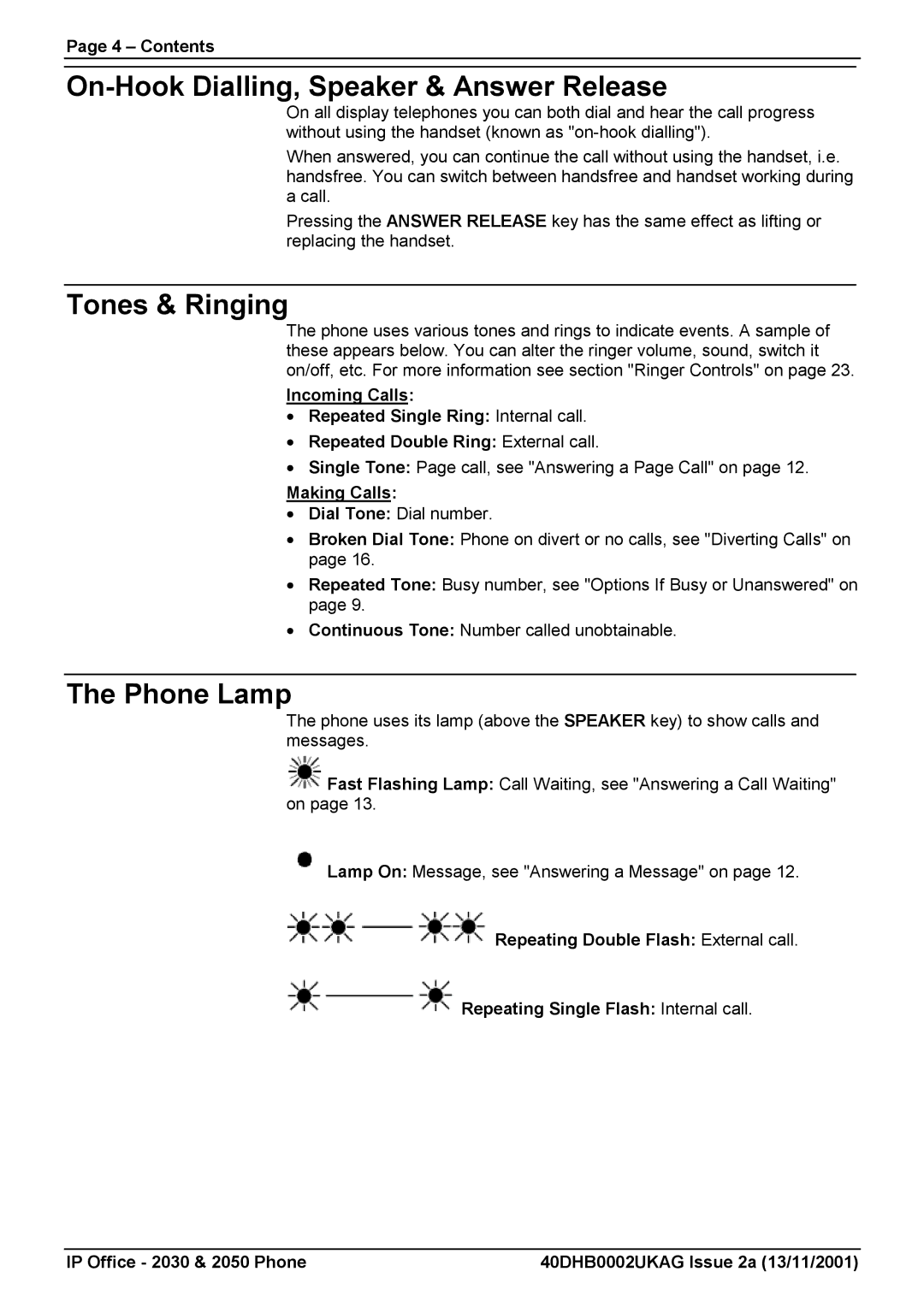 Page 4 – Contents

On-Hook Dialling, Speaker & Answer Release

On all display telephones you can both dial and hear the call progress without using the handset (known as "on-hook dialling").

When answered, you can continue the call without using the handset, i.e. handsfree. You can switch between handsfree and handset working during a call.

Pressing the ANSWER RELEASE key has the same effect as lifting or replacing the handset.

Tones & Ringing

The phone uses various tones and rings to indicate events. A sample of these appears below. You can alter the ringer volume, sound, switch it on/off, etc. For more information see section "Ringer Controls" on page 23.

Incoming Calls:

• Repeated Single Ring: Internal call.
• Repeated Double Ring: External call.
• Single Tone: Page call, see "Answering a Page Call" on page 12.

Making Calls:

• Dial Tone: Dial number.
• Broken Dial Tone: Phone on divert or no calls, see "Diverting Calls" on page 16.
• Repeated Tone: Busy number, see "Options If Busy or Unanswered" on page 9.
• Continuous Tone: Number called unobtainable.

The Phone Lamp

The phone uses its lamp (above the SPEAKER key) to show calls and messages.

Fast Flashing Lamp: Call Waiting, see "Answering a Call Waiting" on page 13.

Lamp On: Message, see "Answering a Message" on page 12.

Repeating Double Flash: External call.

Repeating Single Flash: Internal call.

IP Office - 2030 & 2050 Phone 40DHB0002UKAG Issue 2a (13/11/2001)